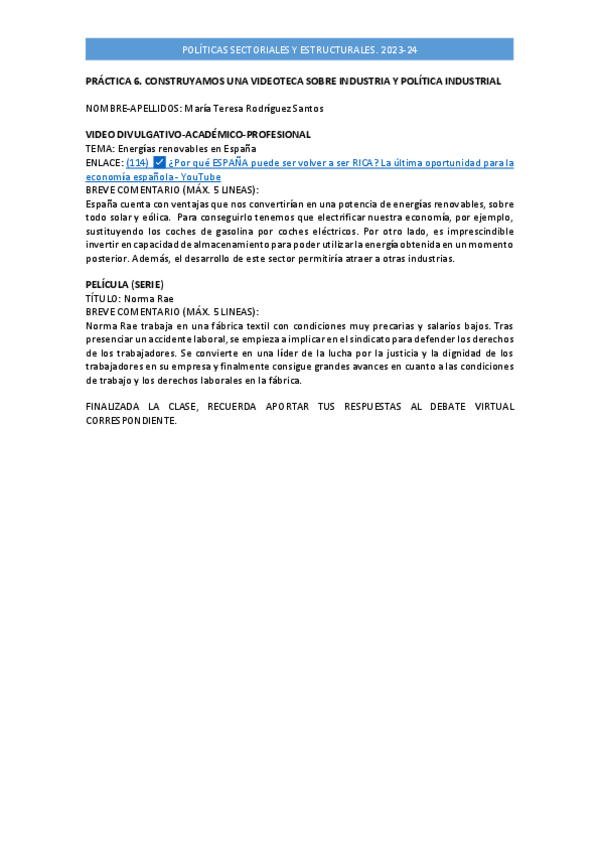 POLÍTICAS SECTORIALES Y ESTRUCTURALES. 2023-24

PRÁCTICA 6. CONSTRUYAMOS UNA VIDEOTECA SOBRE INDUSTRIA Y POLÍTICA INDUSTRIAL

NOMBRE-APELLIDOS: María Teresa Rodríguez Santos

VIDEO DIVULGATIVO-ACADÉMICO-PROFESIONAL
TEMA: Energías renovables en España
ENLACE: (114) ✓ ¿Por qué ESPAÑA puede ser volver a ser RICA? La última oportunidad para la economía española - YouTube
BREVE COMENTARIO (MÁX. 5 LINEAS):
España cuenta con ventajas que nos convertirían en una potencia de energías renovables, sobre todo solar y eólica. Para conseguirlo tenemos que electrificar nuestra economía, por ejemplo, sustituyendo los coches de gasolina por coches eléctricos. Por otro lado, es imprescindible invertir en capacidad de almacenamiento para poder utilizar la energía obtenida en un momento posterior. Además, el desarrollo de este sector permitiría atraer a otras industrias.

PELÍCULA (SERIE)
TÍTULO: Norma Rae
BREVE COMENTARIO (MÁX. 5 LINEAS):
Norma Rae trabaja en una fábrica textil con condiciones muy precarias y salarios bajos. Tras presenciar un accidente laboral, se empieza a implicar en el sindicato para defender los derechos de los trabajadores. Se convierte en una líder de la lucha por la justicia y la dignidad de los trabajadores en su empresa y finalmente consigue grandes avances en cuanto a las condiciones de trabajo y los derechos laborales en la fábrica.

FINALIZADA LA CLASE, RECUERDA APORTAR TUS RESPUESTAS AL DEBATE VIRTUAL CORRESPONDIENTE.